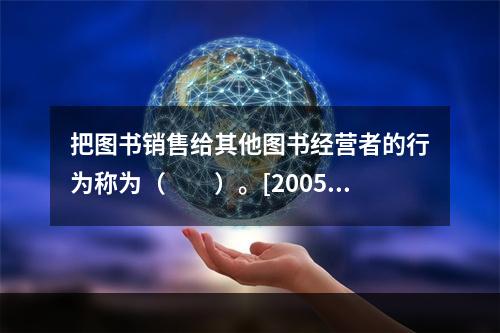 把图书销售给其他图书经营者的行为称为（　　）。[2005...